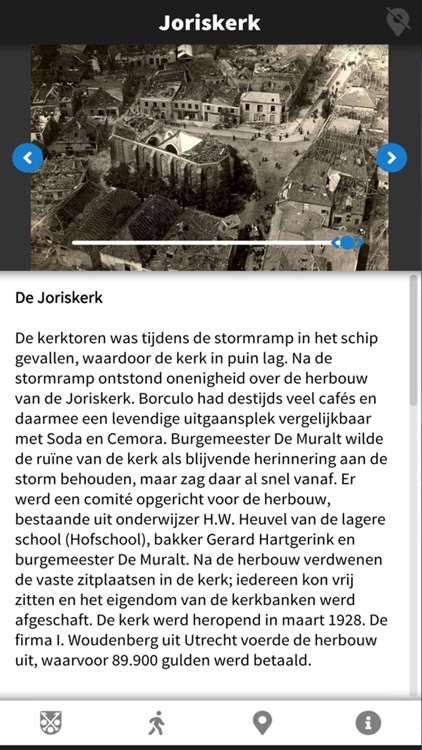 Joriskerk

De Joriskerk

De kerktoren was tijdens de stormramp in het schip gevallen, waardoor de kerk in puin lag. Na de stormramp ontstond onenigheid over de herbouw van de Joriskerk. Borculo had destijds veel cafés en daarmee een levendige uitgaansplek vergelijkbaar met Soda en Cemora. Burgemeester De Muralt wilde de ruïne van de kerk als blijvende herinnering aan de storm behouden, maar zag daar al snel vanaf. Er werd een comité opgericht voor de herbouw, bestaande uit onderwijzer H.W. Heuvel van de lagere school (Hofschool), bakker Gerard Hartgerink en burgemeester De Muralt. Na de herbouw verdwenen de vaste zitplaatsen in de kerk; iedereen kon vrij zitten en het eigendom van de kerkbanken werd afgeschaft. De kerk werd heropend in maart 1928. De firma I. Woudenberg uit Utrecht voerde de herbouw uit, waarvoor 89.900 gulden werd betaald.